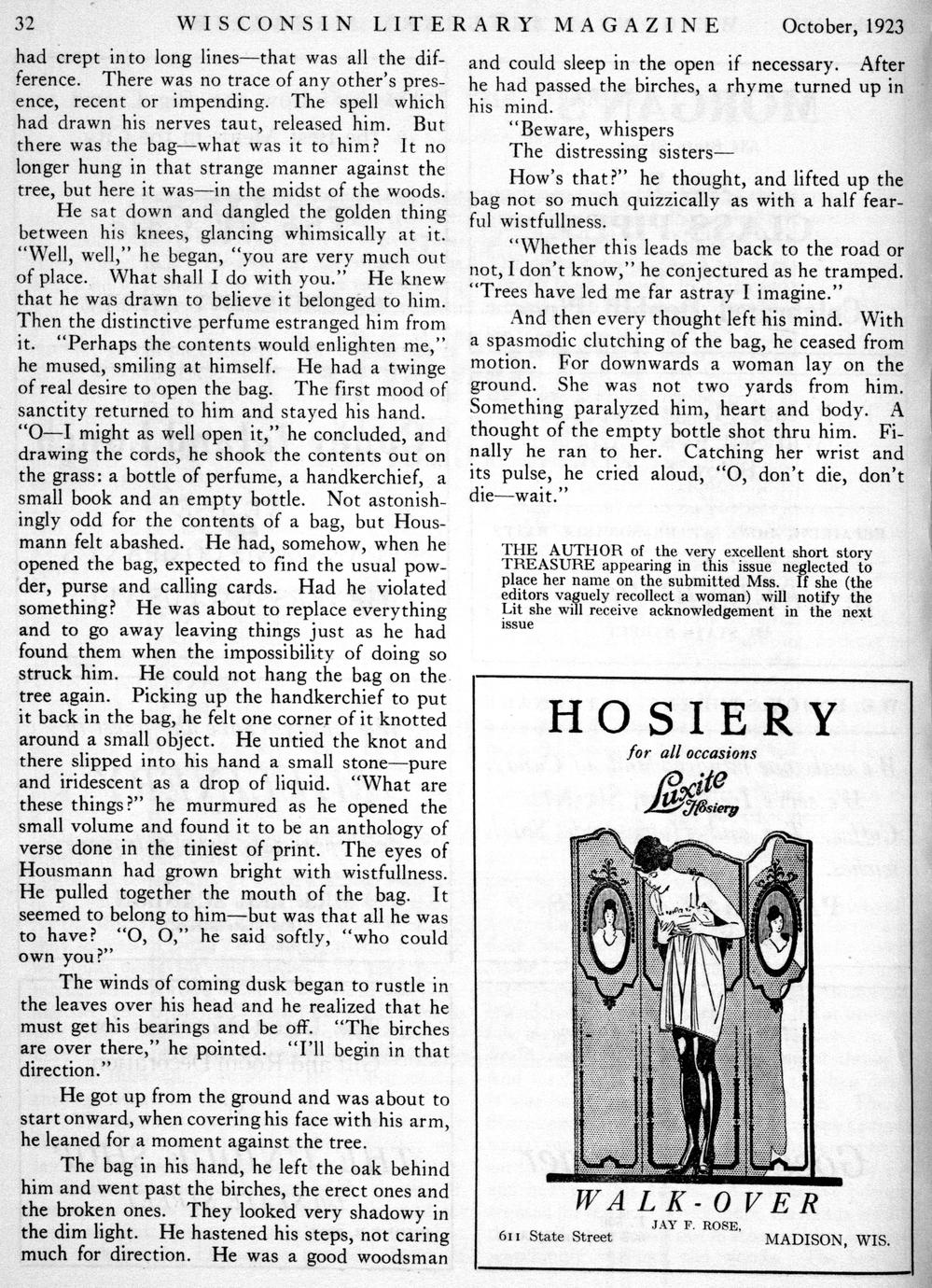 32 WISCONSIN LITERARY MAGAZINE October, 1923

had crept into long lines—that was all the difference. There was no trace of any other's presence, recent or impending. The spell which had drawn his nerves taut, released him. But there was the bag—what was it to him? It no longer hung in that strange manner against the tree, but here it was—in the midst of the woods.

He sat down and dangled the golden thing between his knees, glancing whimsically at it. "Well, well," he began, "you are very much out of place. What shall I do with you." He knew that he was drawn to believe it belonged to him. Then the distinctive perfume estranged him from it. "Perhaps the contents would enlighten me," he mused, smiling at himself. He had a twinge of real desire to open the bag. The first mood of sanctity returned to him and stayed his hand. "O—I might as well open it," he concluded, and drawing the cords, he shook the contents out on the grass: a bottle of perfume, a handkerchief, a small book and an empty bottle. Not astonishingly odd for the contents of a bag, but Housmann felt abashed. He had, somehow, when he opened the bag, expected to find the usual powder, purse and calling cards. Had he violated something? He was about to replace everything and to go away leaving things just as he had found them when the impossibility of doing so struck him. He could not hang the bag on the tree again. Picking up the handkerchief to put it back in the bag, he felt one corner of it knotted around a small object. He untied the knot and there slipped into his hand a small stone—pure and iridescent as a drop of liquid. "What are these things?" he murmured as he opened the small volume and found it to be an anthology of verse done in the tiniest of print. The eyes of Housmann had grown bright with wistfullness. He pulled together the mouth of the bag. It seemed to belong to him—but was that all he was to have? "O, O," he said softly, "who could own you?"

The winds of coming dusk began to rustle in the leaves over his head and he realized that he must get his bearings and be off. "The birches are over there," he pointed. "I'll begin in that direction."

He got up from the ground and was about to start onward, when covering his face with his arm, he leaned for a moment against the tree.

The bag in his hand, he left the oak behind him and went past the birches, the erect ones and the broken ones. They looked very shadowy in the dim light. He hastened his steps, not caring much for direction. He was a good woodsman and could sleep in the open if necessary. After he had passed the birches, a rhyme turned up in his mind.

"Beware, whispers
The distressing sisters—

How's that?" he thought, and lifted up the bag not so much quizzically as with a half fearful wistfullness.

"Whether this leads me back to the road or not, I don't know," he conjectured as he tramped. "Trees have led me far astray I imagine."

And then every thought left his mind. With a spasmodic clutching of the bag, he ceased from motion. For downwards a woman lay on the ground. She was not two yards from him. Something paralyzed him, heart and body. A thought of the empty bottle shot thru him. Finally he ran to her. Catching her wrist and its pulse, he cried aloud, "O, don't die, don't die—wait."

THE AUTHOR of the very excellent short story TREASURE appearing in this issue neglected to place her name on the submitted Mss. If she (the editors vaguely recollect a woman) will notify the Lit she will receive acknowledgement in the next issue

HOSIERY
for all occasions
Luxite Hosiery

WALK-OVER
JAY F. ROSE,
611 State Street MADISON, WIS.